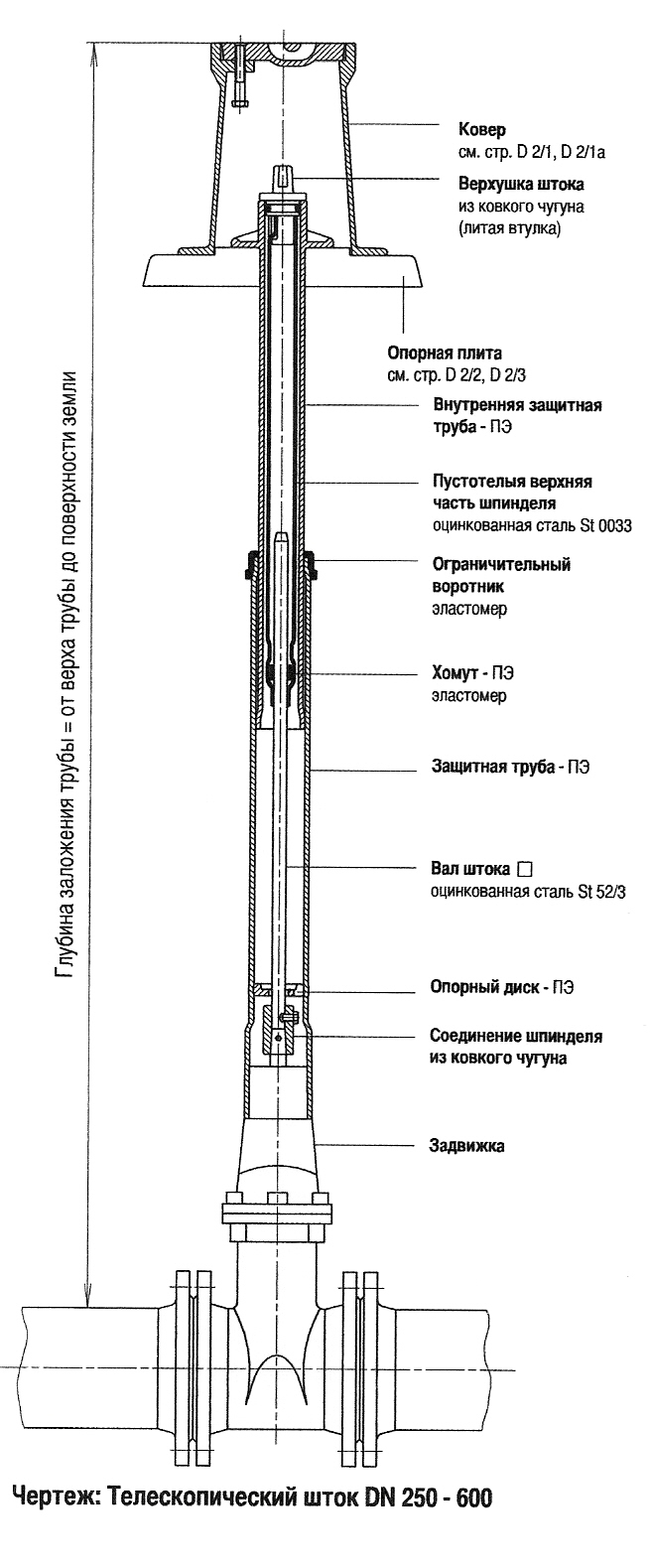 Глубина заложения трубы = от верха трубы до поверхности земли

Ковер
см. стр. D 2/1, D 2/1a

Верхушка штока
из ковкого чугуна
(литая втулка)

Опорная плита
см. стр. D 2/2, D 2/3

Внутренняя защитная труба - ПЭ

Пустотелая верхняя часть шпинделя
оцинкованная сталь St 0033

Ограничительный воротник
эластомер

Хомут - ПЭ
эластомер

Защитная труба - ПЭ

Вал штока □
оцинкованная сталь St 52/3

Опорный диск - ПЭ

Соединение шпинделя из ковкого чугуна

Задвижка

Чертеж: Телескопический шток DN 250 - 600